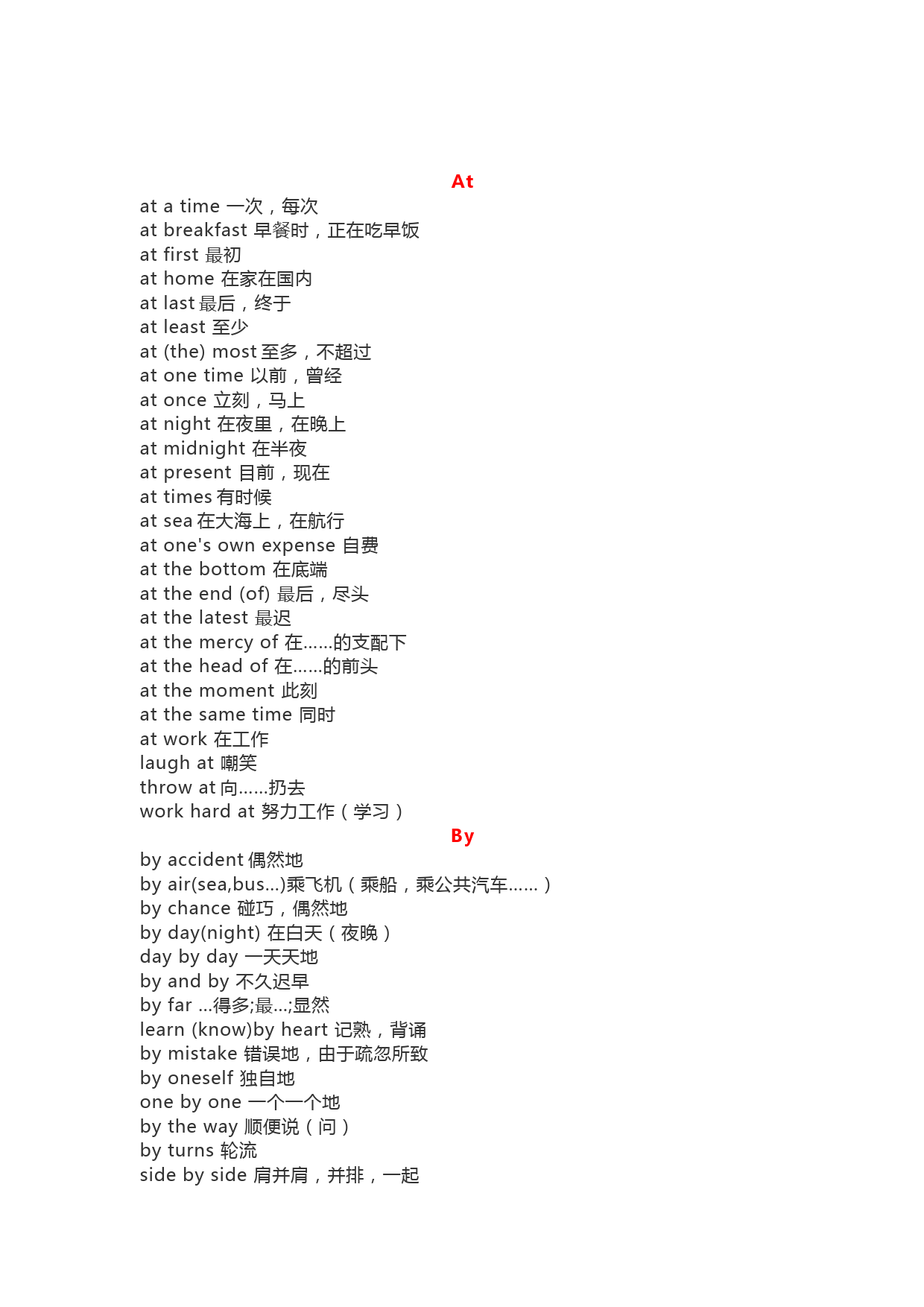 At
at a time 一次，每次
at breakfast 早餐时，正在吃早饭
at first 最初
at home 在家在国内
at last 最后，终于
at least 至少
at (the) most 至多，不超过
at one time 以前，曾经
at once 立刻，马上
at night 在夜里，在晚上
at midnight 在半夜
at present 目前，现在
at times 有时候
at sea 在大海上，在航行
at one's own expense 自费
at the bottom 在底端
at the end (of) 最后，尽头
at the latest 最迟
at the mercy of 在......的支配下
at the head of 在......的前头
at the moment 此刻
at the same time 同时
at work 在工作
laugh at 嘲笑
throw at 向......扔去
work hard at 努力工作（学习）

By
by accident 偶然地
by air(sea,bus...)乘飞机（乘船，乘公共汽车......）
by chance 碰巧，偶然地
by day(night) 在白天（夜晚）
day by day 一天天地
by and by 不久迟早
by far ...得多;最...;显然
learn (know)by heart 记熟，背诵
by mistake 错误地，由于疏忽所致
by oneself 独自地
one by one 一个一个地
by the way 顺便说（问）
by turns 轮流
side by side 肩并肩，并排，一起